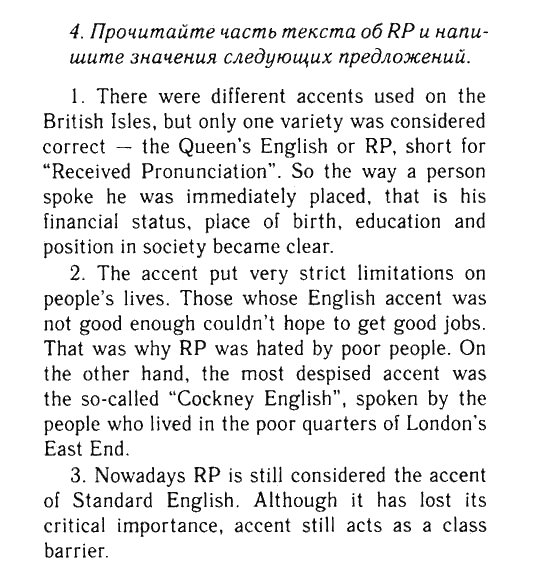 4. Прочитайте часть текста об RP и напишите значения следующих предложений.

1. There were different accents used on the British Isles, but only one variety was considered correct — the Queen's English or RP, short for "Received Pronunciation". So the way a person spoke he was immediately placed, that is his financial status, place of birth, education and position in society became clear.

2. The accent put very strict limitations on people's lives. Those whose English accent was not good enough couldn't hope to get good jobs. That was why RP was hated by poor people. On the other hand, the most despised accent was the so-called "Cockney English", spoken by the people who lived in the poor quarters of London's East End.

3. Nowadays RP is still considered the accent of Standard English. Although it has lost its critical importance, accent still acts as a class barrier.